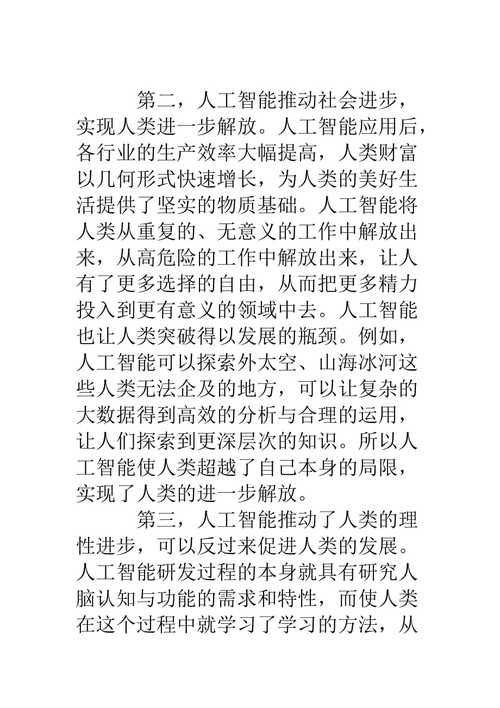 第二，人工智能推动社会进步，实现人类进一步解放。人工智能应用后，各行业的生产效率大幅提高，人类财富以几何形式快速增长，为人类的美好生活提供了坚实的物质基础。人工智能将人类从重复的、无意义的工作中解放出来，从高危险的工作中解放出来，让人有了更多选择的自由，从而把更多精力投入到更有意义的领域中去。人工智能也让人类突破得以发展的瓶颈。例如，人工智能可以探索外太空、山海冰河这些人类无法企及的地方，可以让复杂的大数据得到高效的分析与合理的运用，让人们探索到更深层次的知识。所以人工智能使人类超越了自己本身的局限，实现了人类的进一步解放。

第三，人工智能推动了人类的理性进步，可以反过来促进人类的发展。人工智能研发过程的本身就具有研究人脑认知与功能的需求和特性，而使人类在这个过程中就学习了学习的方法，从